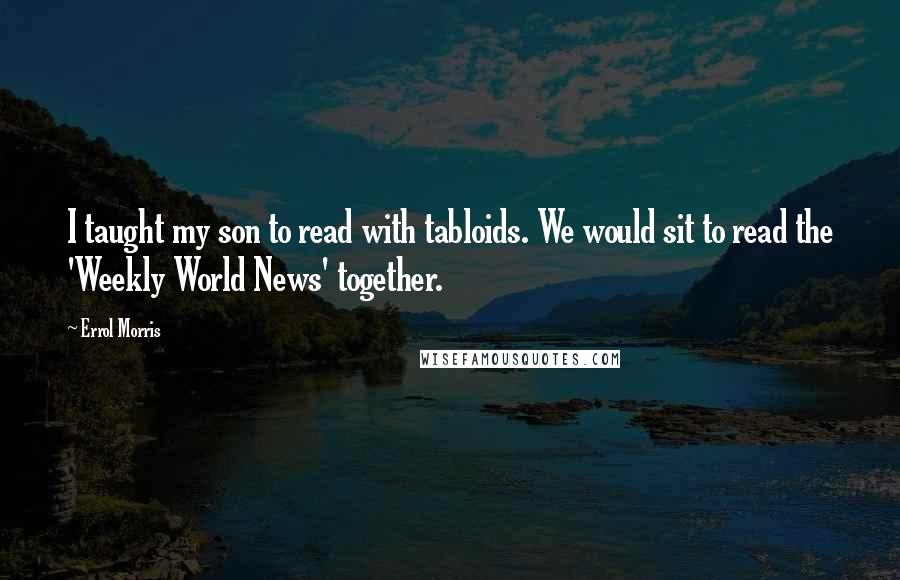 I taught my son to read with tabloids. We would sit to read the 'Weekly World News' together.

~Errol Morris

WISEFAMOUSQUOTES.COM